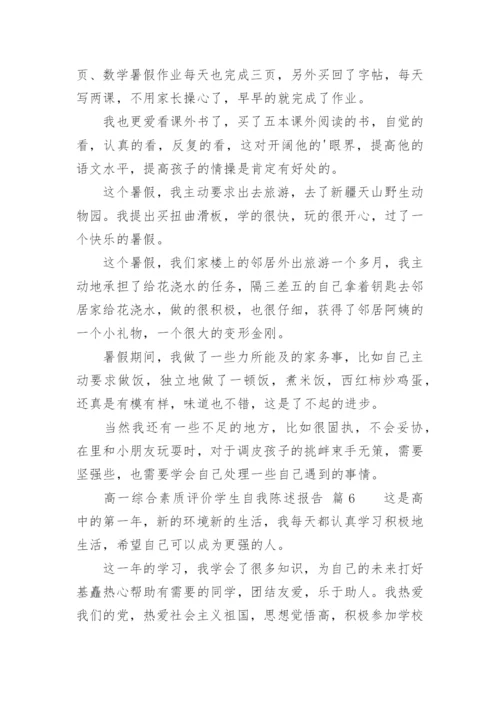 页、数学暑假作业每天也完成三页，另外买回了字帖，每天写两课，不用家长操心了，早早的就完成了作业。

我也更爱看课外书了，买了五本课外阅读的书，自觉的看，认真的看，反复的看，这对开阔他的'眼界，提高他的语文水平，提高孩子的情操是肯定有好处的。

这个暑假，我主动要求出去旅游，去了新疆天山野生动物园。我提出买扭曲滑板，学的很快，玩的很开心，过了一个快乐的暑假。

这个暑假，我们家楼上的邻居外出旅游一个多月，我主动地承担了给花浇水的任务，隔三差五的自己拿着钥匙去邻居家给花浇水，做的很积极，也很仔细，获得了邻居阿姨的一个小礼物，一个很大的变形金刚。

暑假期间，我做了一些力所能及的家务事，比如自己主动要求做饭，独立地做了一顿饭，煮米饭，西红柿炒鸡蛋，还真是有模有样，味道也不错，这是了不起的进步。

当然我还有一些不足的地方，比如很固执，不会妥协，在里和小朋友玩耍时，对于调皮孩子的挑衅束手无策，需要坚强些，也需要学会自己处理一些自己遇到的事情。

高一综合素质评价学生自我陈述报告 篇6　　这是高中的第一年，新的环境新的生活，我每天都认真学习积极地生活，希望自己可以成为更强的人。

这一年的学习，我学会了很多知识，为自己的未来打好基矗热心帮助有需要的同学，团结友爱，乐于助人。我热爱我们的党，热爱社会主义祖国，思想觉悟高，积极参加学校